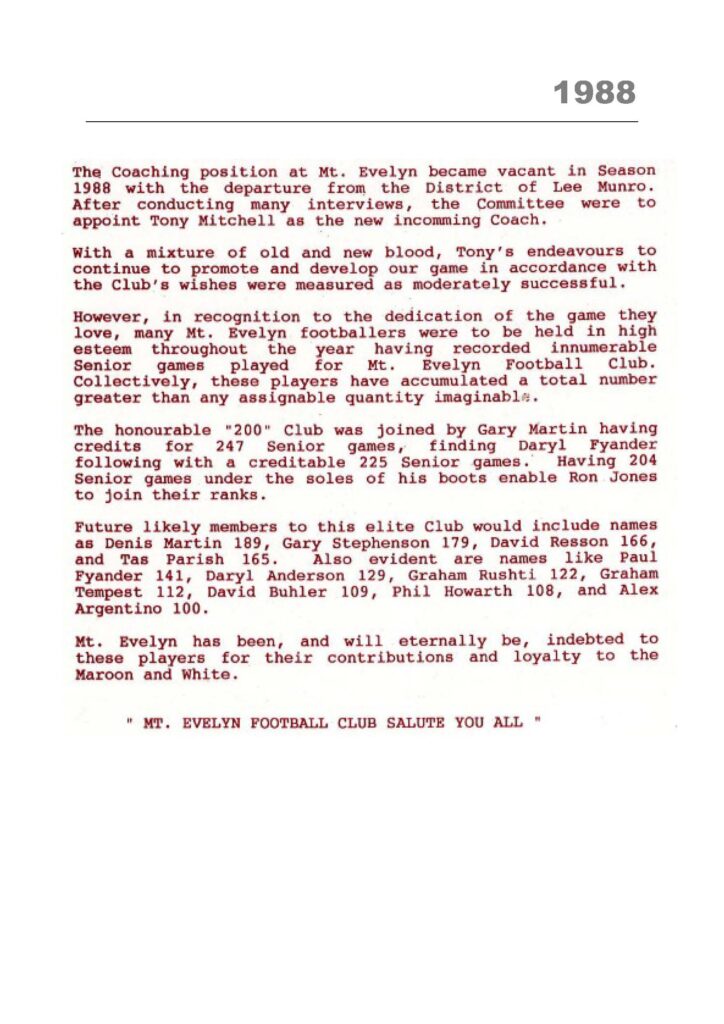 1988

The Coaching position at Mt. Evelyn became vacant in Season 1988 with the departure from the District of Lee Munro. After conducting many interviews, the Committee were to appoint Tony Mitchell as the new incomming Coach.

With a mixture of old and new blood, Tony's endeavours to continue to promote and develop our game in accordance with the Club's wishes were measured as moderately successful.

However, in recognition to the dedication of the game they love, many Mt. Evelyn footballers were to be held in high esteem throughout the year having recorded innumerable Senior games played for Mt. Evelyn Football Club. Collectively, these players have accumulated a total number greater than any assignable quantity imaginable.

The honourable "200" Club was joined by Gary Martin having credits for 247 Senior games, finding Daryl Fyander following with a creditable 225 Senior games. Having 204 Senior games under the soles of his boots enable Ron Jones to join their ranks.

Future likely members to this elite Club would include names as Denis Martin 189, Gary Stephenson 179, David Resson 166, and Tas Parish 165. Also evident are names like Paul Fyander 141, Daryl Anderson 129, Graham Rushti 122, Graham Tempest 112, David Buhler 109, Phil Howarth 108, and Alex Argentino 100.

Mt. Evelyn has been, and will eternally be, indebted to these players for their contributions and loyalty to the Maroon and White.

" MT. EVELYN FOOTBALL CLUB SALUTE YOU ALL "